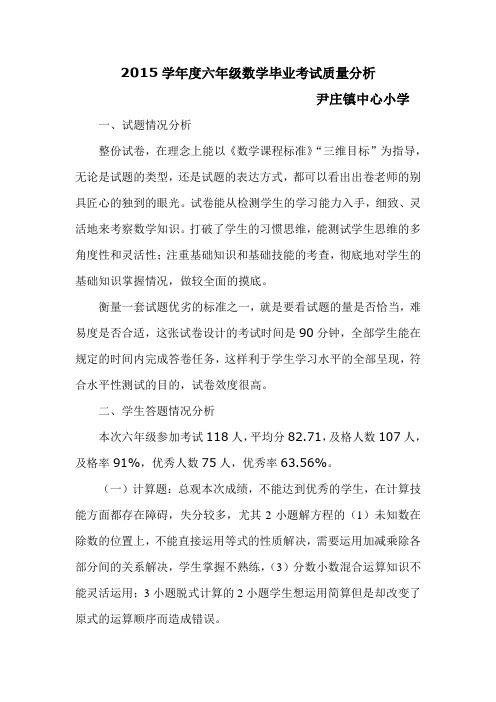 2015 学年度六年级数学毕业考试质量分析

尹庄镇中心小学

一、试题情况分析

整份试卷，在理念上能以《数学课程标准》“三维目标”为指导，无论是试题的类型，还是试题的表达方式，都可以看出出卷老师的别具匠心的独到的眼光。试卷能从检测学生的学习能力入手，细致、灵活地来考察数学知识。打破了学生的习惯思维，能测试学生思维的多角度性和灵活性；注重基础知识和基础技能的考查，彻底地对学生的基础知识掌握情况，做较全面的摸底。

衡量一套试题优劣的标准之一，就是要看试题的量是否恰当，难易度是否合适，这张试卷设计的考试时间是 90 分钟，全部学生能在规定的时间内完成答卷任务，这样利于学生学习水平的全部呈现，符合水平性测试的目的，试卷效度很高。

二、学生答题情况分析

本次六年级参加考试 118 人，平均分 82.71，及格人数 107 人，及格率 91%，优秀人数 75 人，优秀率 63.56%。

（一）计算题：总观本次成绩，不能达到优秀的学生，在计算技能方面都存在障碍，失分较多，尤其 2 小题解方程的（1）未知数在除数的位置上，不能直接运用等式的性质解决，需要运用加减乘除各部分间的关系解决，学生掌握不熟练，（3）分数小数混合运算知识不能灵活运用；3 小题脱式计算的 2 小题学生想运用简算但是却改变了原式的运算顺序而造成错误。